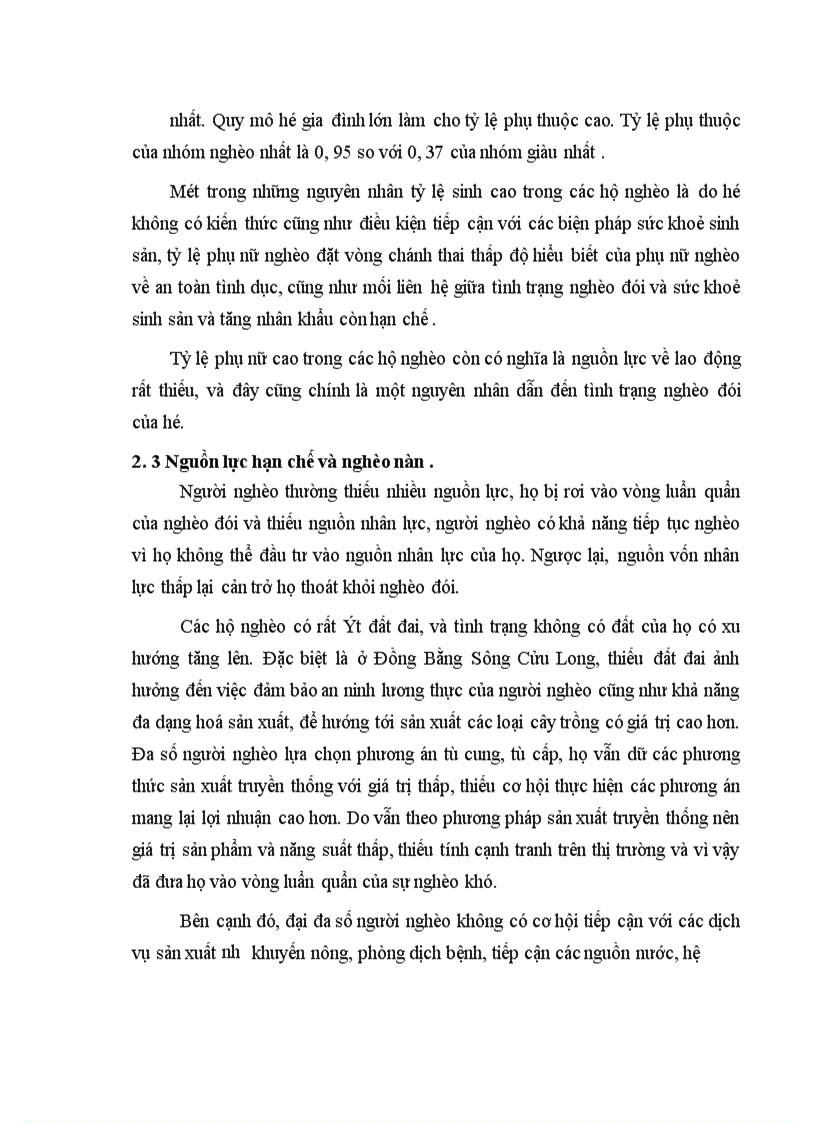 nhất. Quy mô hé gia đình lớn làm cho tỷ lệ phụ thuộc cao. Tỷ lệ phụ thuộc của nhóm nghèo nhất là 0, 95 so với 0, 37 của nhóm giàu nhất .

Mét trong những nguyên nhân tỷ lệ sinh cao trong các hộ nghèo là do hé không có kiến thức cũng như điều kiện tiếp cận với các biện pháp sức khoẻ sinh sản, tỷ lệ phụ nữ nghèo đặt vòng chánh thai thấp độ hiểu biết của phụ nữ nghèo về an toàn tình dục, cũng như mối liên hệ giữa tình trạng nghèo đói và sức khoẻ sinh sản và tăng nhân khẩu còn hạn chế .

Tỷ lệ phụ nữ cao trong các hộ nghèo còn có nghĩa là nguồn lực về lao động rất thiếu, và đây cũng chính là một nguyên nhân dẫn đến tình trạng nghèo đói của hé.

2. 3 Nguồn lực hạn chế và nghèo nàn .

Người nghèo thường thiếu nhiều nguồn lực, họ bị rơi vào vòng luẩn quẩn của nghèo đói và thiếu nguồn nhân lực, người nghèo có khả năng tiếp tục nghèo vì họ không thể đầu tư vào nguồn nhân lực của họ. Ngược lại, nguồn vốn nhân lực thấp lại cản trở họ thoát khỏi nghèo đói.

Các hộ nghèo có rất Ýt đất đai, và tình trạng không có đất của họ có xu hướng tăng lên. Đặc biệt là ở Đồng Bằng Sông Cửu Long, thiếu đất đai ảnh hưởng đến việc đảm bảo an ninh lương thực của người nghèo cũng như khả năng đa dạng hoá sản xuất, để hướng tới sản xuất các loại cây trồng có giá trị cao hơn. Đa số người nghèo lựa chọn phương án tù cung, tù cấp, họ vẫn dữ các phương thức sản xuất truyền thống với giá trị thấp, thiếu cơ hội thực hiện các phương án mang lại lợi nhuận cao hơn. Do vẫn theo phương pháp sản xuất truyền thống nên giá trị sản phẩm và năng suất thấp, thiếu tính cạnh tranh trên thị trường và vì vậy đã đưa họ vào vòng luẩn quẩn của sự nghèo khó.

Bên cạnh đó, đại đa số người nghèo không có cơ hội tiếp cận với các dịch vụ sản xuất nh khuyến nông, phòng dịch bệnh, tiếp cận các nguồn nước, hệ